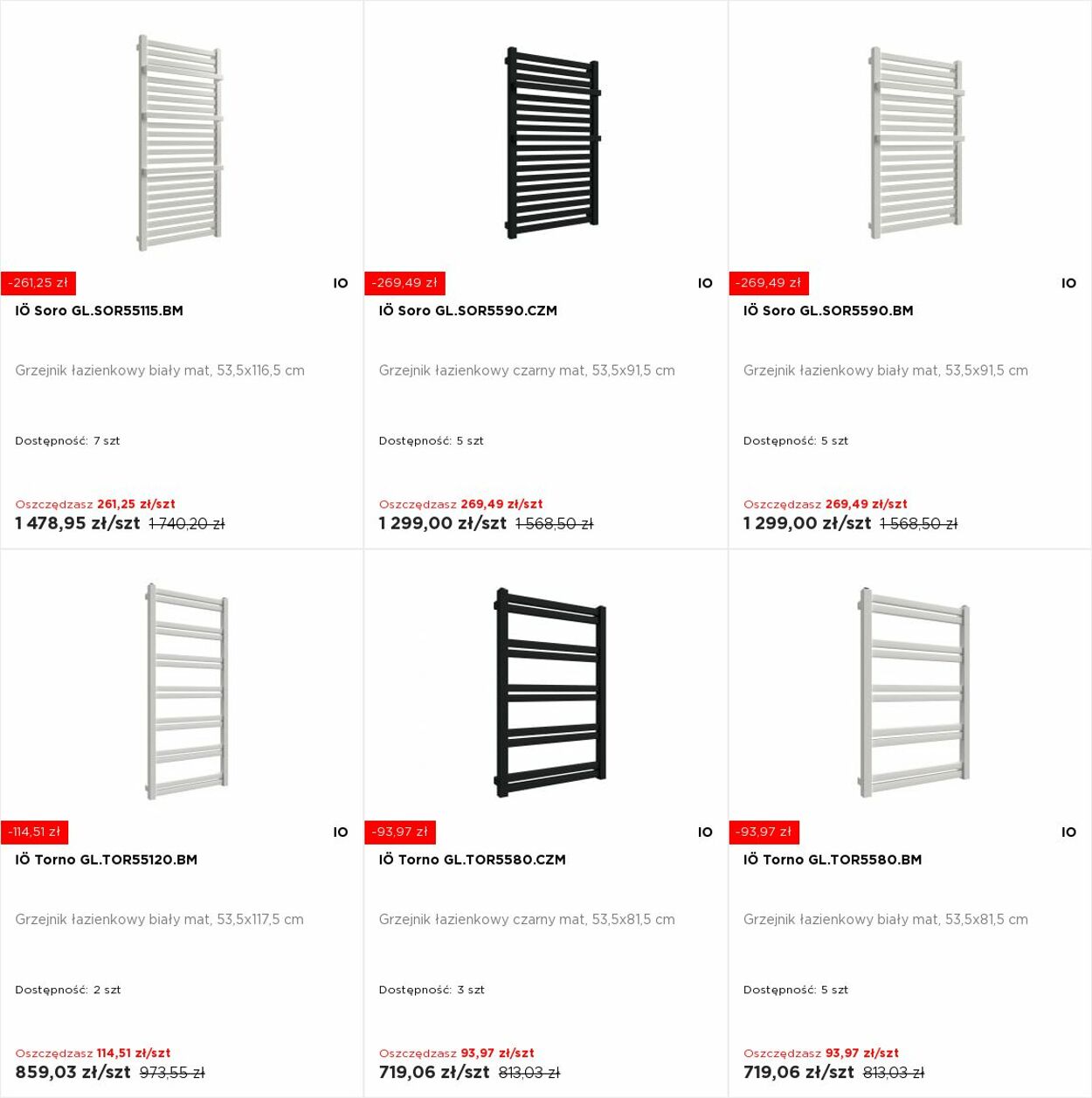 -261,25 zł
IO
IÖ Soro GL.SOR55115.BM

Grzejnik łazienkowy biały mat, 53,5x116,5 cm

Dostępność: 7 szt

Oszczędzasz 261,25 zł/szt
1 478,95 zł/szt 1 740,20 zł

-269,49 zł
IO
IÖ Soro GL.SOR5590.CZM

Grzejnik łazienkowy czarny mat, 53,5x91,5 cm

Dostępność: 5 szt

Oszczędzasz 269,49 zł/szt
1 299,00 zł/szt 1 568,50 zł

-269,49 zł
IO
IÖ Soro GL.SOR5590.BM

Grzejnik łazienkowy biały mat, 53,5x91,5 cm

Dostępność: 5 szt

Oszczędzasz 269,49 zł/szt
1 299,00 zł/szt 1 568,50 zł

-114,51 zł
IO
IÖ Torno GL.TOR55120.BM

Grzejnik łazienkowy biały mat, 53,5x117,5 cm

Dostępność: 2 szt

Oszczędzasz 114,51 zł/szt
859,03 zł/szt 973,55 zł

-93,97 zł
IO
IÖ Torno GL.TOR5580.CZM

Grzejnik łazienkowy czarny mat, 53,5x81,5 cm

Dostępność: 3 szt

Oszczędzasz 93,97 zł/szt
719,06 zł/szt 813,03 zł

-93,97 zł
IO
IÖ Torno GL.TOR5580.BM

Grzejnik łazienkowy biały mat, 53,5x81,5 cm

Dostępność: 5 szt

Oszczędzasz 93,97 zł/szt
719,06 zł/szt 813,03 zł